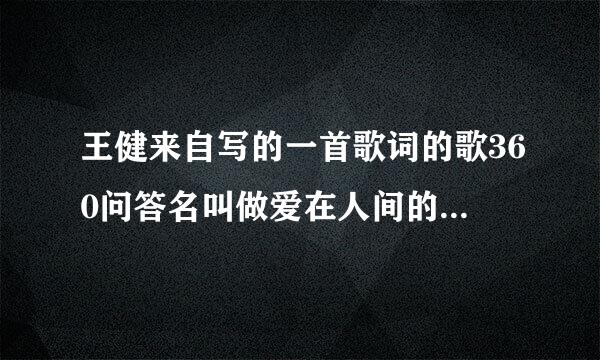 王健来自写的一首歌词的歌360问答名叫做爱在人间的...